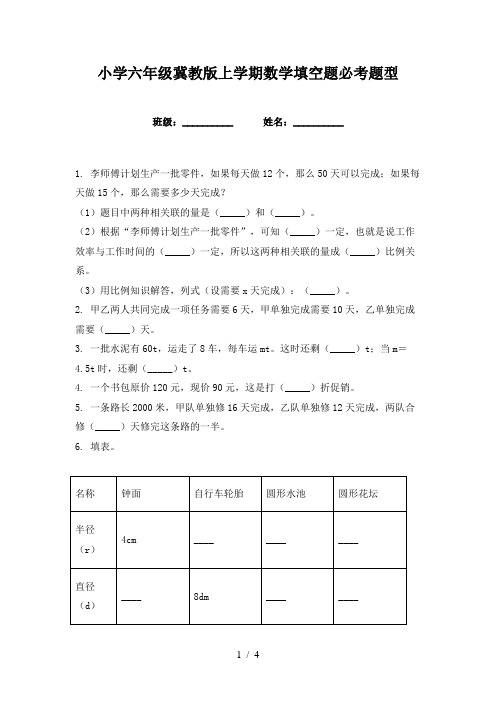 小学六年级冀教版上学期数学填空题必考题型

班级：__________　　姓名：__________

1. 李师傅计划生产一批零件，如果每天做 12 个，那么 50 天可以完成；如果每天做 15 个，那么需要多少天完成？

（1）题目中两种相关联的量是（_____）和（_____）。

（2）根据“李师傅计划生产一批零件”，可知（_____）一定，也就是说工作效率与工作时间的（_____）一定，所以这两种相关联的量成（_____）比例关系。

（3）用比例知识解答，列式（设需要 x 天完成）：（_____）。

2. 甲乙两人共同完成一项任务需要 6 天，甲单独完成需要 10 天，乙单独完成需要（_____）天。

3. 一批水泥有 60t，运走了 8 车，每车运 mt。这时还剩（_____）t；当 m＝4.5t 时，还剩（_____）t。

4. 一个书包原价 120 元，现价 90 元，这是打（_____）折促销。

5. 一条路长 2000 米，甲队单独修 16 天完成，乙队单独修 12 天完成，两队合修（_____）天修完这条路的一半。

6. 填表。

| 名称 | 钟面 | 自行车轮胎 | 圆形水池 | 圆形花坛 |
|---|---|---|---|---|
| 半径（r） | 4cm | ____ | ____ | ____ |
| 直径（d） | ____ | 8dm | ____ | ____ |

1 / 4